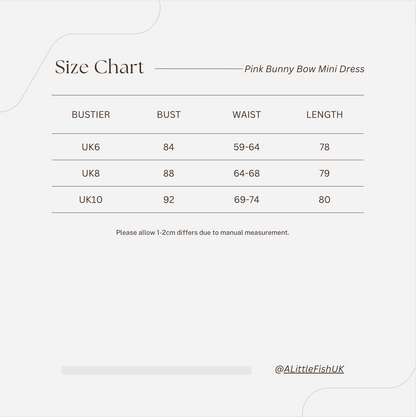 Size Chart

Pink Bunny Bow Mini Dress

| BUSTIER | BUST | WAIST | LENGTH |
|---|---|---|---|
| UK6 | 84 | 59-64 | 78 |
| UK8 | 88 | 64-68 | 79 |
| UK10 | 92 | 69-74 | 80 |

Please allow 1-2cm differs due to manual measurement.

@ALittleFishUK